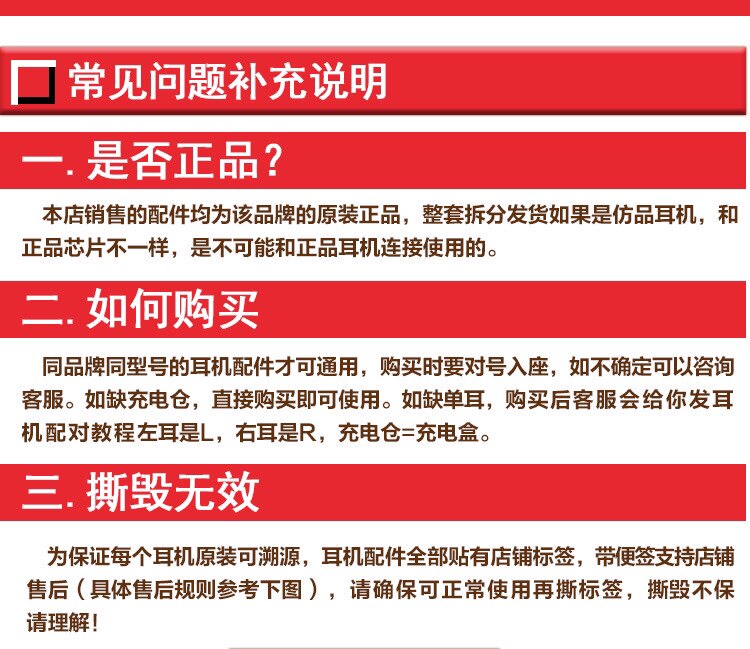 常见问题补充说明

一.是否正品?

本店销售的配件均为该品牌的原装正品，整套拆分发货如果是仿品耳机，和正品芯片不一样，是不可能和正品耳机连接使用的。

二.如何购买

同品牌同型号的耳机配件才可通用，购买时要对号入座，如不确定可以咨询客服。如缺充电仓，直接购买即可使用。如缺单耳，购买后客服会给你发耳机配对教程左耳是L，右耳是R，充电仓=充电盒。

三.撕毁无效

为保证每个耳机原装可溯源，耳机配件全部贴有店铺标签，带便签支持店铺售后（具体售后规则参考下图），请确保可正常使用再撕标签，撕毁不保请理解!